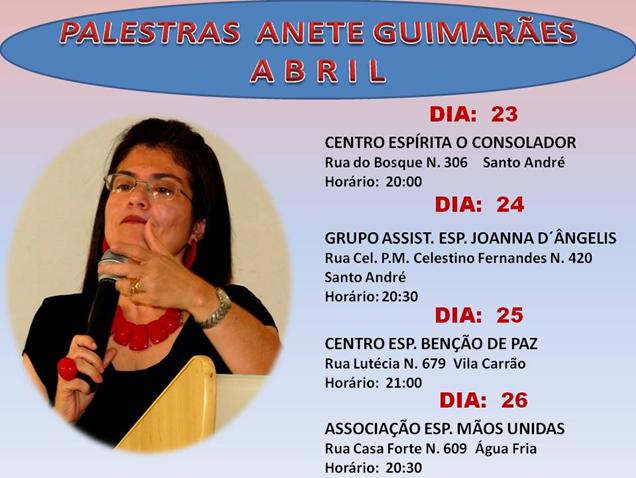 PALESTRAS ANETE GUIMARÃES
ABRIL

DIA: 23

CENTRO ESPÍRITA O CONSOLADOR
Rua do Bosque N. 306 Santo André
Horário: 20:00

DIA: 24

GRUPO ASSIST. ESP. JOANNA D´ÂNGELIS
Rua Cel. P.M. Celestino Fernandes N. 420
Santo André
Horário: 20:30

DIA: 25

CENTRO ESP. BENÇÃO DE PAZ
Rua Lutécia N. 679 Vila Carrão
Horário: 21:00

DIA: 26

ASSOCIAÇÃO ESP. MÃOS UNIDAS
Rua Casa Forte N. 609 Água Fria
Horário: 20:30